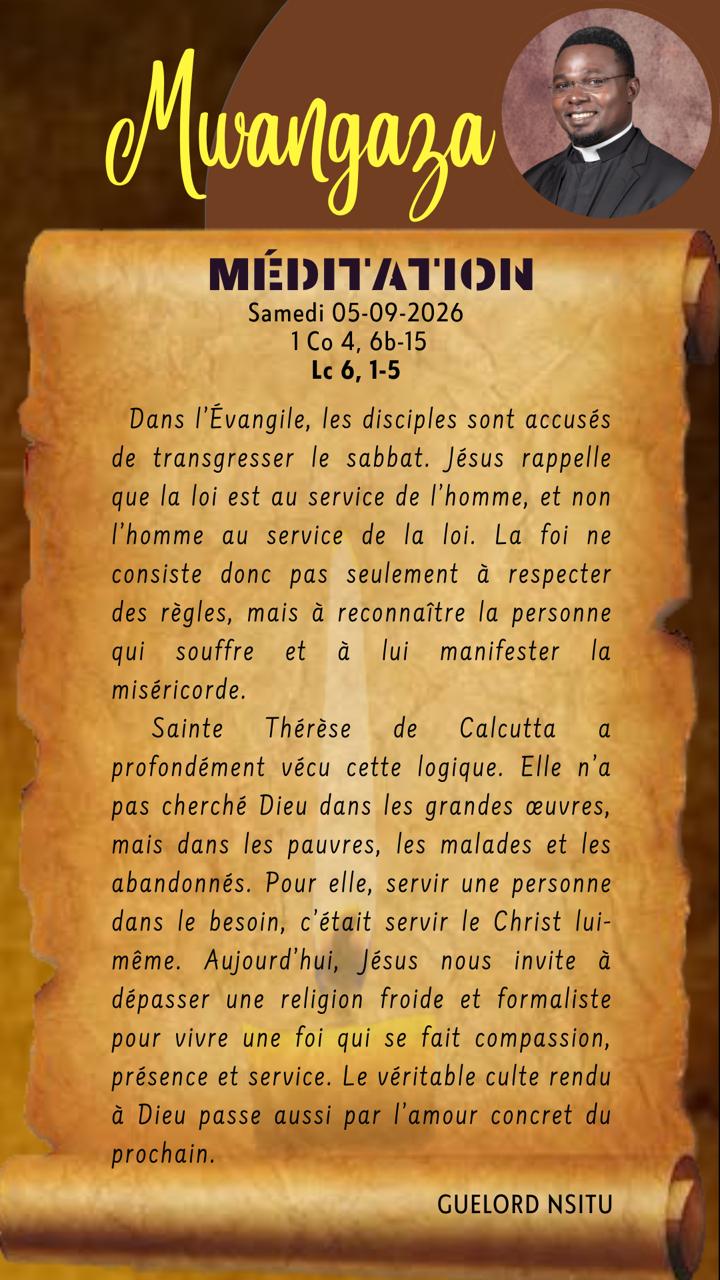 Mwangaza

MÉDITATION
Samedi 05-09-2026
1 Co 4, 6b-15
Lc 6, 1-5

Dans l'Évangile, les disciples sont accusés de transgresser le sabbat. Jésus rappelle que la loi est au service de l'homme, et non l'homme au service de la loi. La foi ne consiste donc pas seulement à respecter des règles, mais à reconnaître la personne qui souffre et à lui manifester la miséricorde.

Sainte Thérèse de Calcutta a profondément vécu cette logique. Elle n'a pas cherché Dieu dans les grandes œuvres, mais dans les pauvres, les malades et les abandonnés. Pour elle, servir une personne dans le besoin, c'était servir le Christ lui-même. Aujourd'hui, Jésus nous invite à dépasser une religion froide et formaliste pour vivre une foi qui se fait compassion, présence et service. Le véritable culte rendu à Dieu passe aussi par l'amour concret du prochain.

GUELORD NSITU